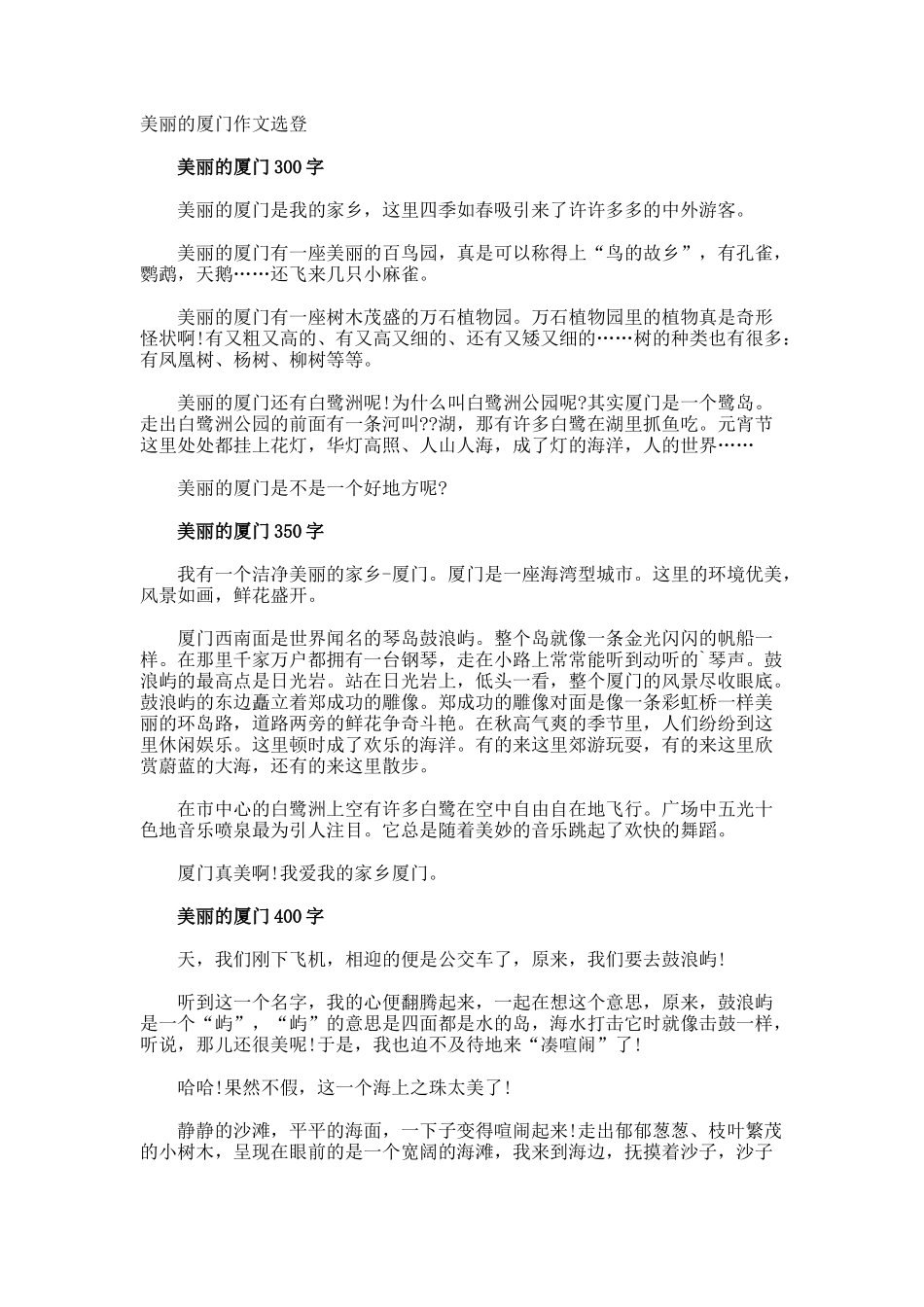 美丽的厦门作文选登

美丽的厦门300字

美丽的厦门是我的家乡，这里四季如春吸引来了许许多多的中外游客。

美丽的厦门有一座美丽的百鸟园，真是可以称得上“鸟的故乡”，有孔雀，鹦鹉，天鹅……还飞来几只小麻雀。

美丽的厦门有一座树木茂盛的万石植物园。万石植物园里的植物真是奇形怪状啊!有又粗又高的、有又高又细的、还有又矮又细的……树的种类也有很多：有凤凰树、杨树、柳树等等。

美丽的厦门还有白鹭洲呢!为什么叫白鹭洲公园呢?其实厦门是一个鹭岛。走出白鹭洲公园的前面有一条河叫??湖，那有许多白鹭在湖里抓鱼吃。元宵节这里处处都挂上花灯，华灯高照、人山人海，成了灯的海洋，人的世界……

美丽的厦门是不是一个好地方呢?

美丽的厦门350字

我有一个洁净美丽的家乡-厦门。厦门是一座海湾型城市。这里的环境优美，风景如画，鲜花盛开。

厦门西南面是世界闻名的琴岛鼓浪屿。整个岛就像一条金光闪闪的帆船一样。在那里千家万户都拥有一台钢琴，走在小路上常常能听到动听的`琴声。鼓浪屿的最高点是日光岩。站在日光岩上，低头一看，整个厦门的风景尽收眼底。鼓浪屿的东边矗立着郑成功的雕像。郑成功的雕像对面是像一条彩虹桥一样美丽的环岛路，道路两旁的鲜花争奇斗艳。在秋高气爽的季节里，人们纷纷到这里休闲娱乐。这里顿时成了欢乐的海洋。有的来这里郊游玩耍，有的来这里欣赏蔚蓝的大海，还有的来这里散步。

在市中心的白鹭洲上空有许多白鹭在空中自由自在地飞行。广场中五光十色地音乐喷泉最为引人注目。它总是随着美妙的音乐跳起了欢快的舞蹈。

厦门真美啊!我爱我的家乡厦门。

美丽的厦门400字

天，我们刚下飞机，相迎的便是公交车了，原来，我们要去鼓浪屿!

听到这一个名字，我的心便翻腾起来，一起在想这个意思，原来，鼓浪屿是一个“屿”，“屿”的意思是四面都是水的岛，海水打击它时就像击鼓一样，听说，那儿还很美呢!于是，我也迫不及待地来“凑喧闹”了!

哈哈!果然不假，这一个海上之珠太美了!

静静的沙滩，平平的海面，一下子变得喧闹起来!走出郁郁葱葱、枝叶繁茂的小树木，呈现在眼前的是一个宽阔的海滩，我来到海边，抚摸着沙子，沙子